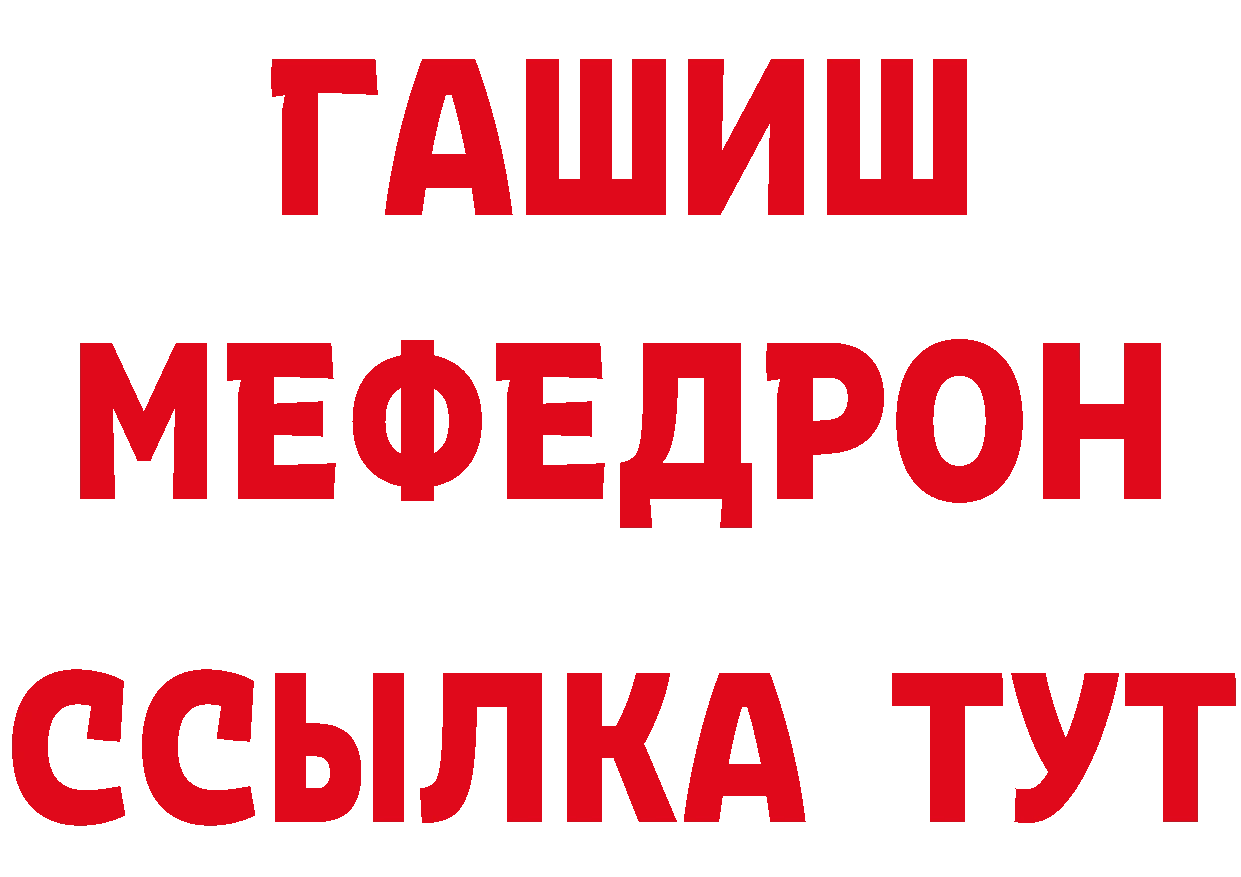 ГАШИШ МЕФЕДРОН ССЫЛКА ТУТ